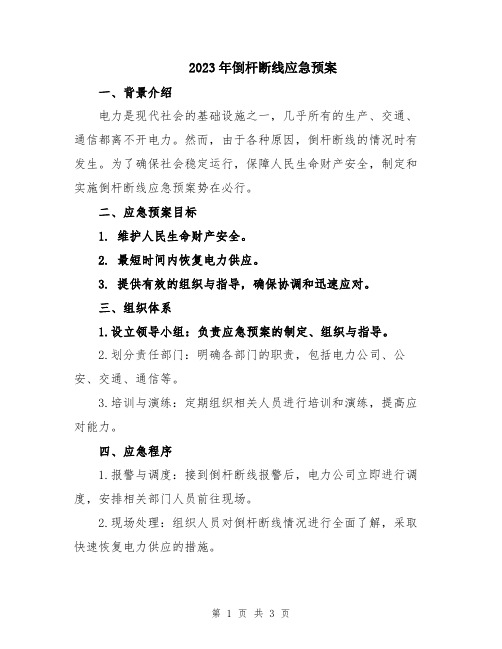 2023年倒杆断线应急预案

一、背景介绍

电力是现代社会的基础设施之一，几乎所有的生产、交通、通信都离不开电力。然而，由于各种原因，倒杆断线的情况时有发生。为了确保社会稳定运行，保障人民生命财产安全，制定和实施倒杆断线应急预案势在必行。

二、应急预案目标

1. 维护人民生命财产安全。

2. 最短时间内恢复电力供应。

3. 提供有效的组织与指导，确保协调和迅速应对。

三、组织体系

1.设立领导小组：负责应急预案的制定、组织与指导。

2.划分责任部门：明确各部门的职责，包括电力公司、公安、交通、通信等。

3.培训与演练：定期组织相关人员进行培训和演练，提高应对能力。

四、应急程序

1.报警与调度：接到倒杆断线报警后，电力公司立即进行调度，安排相关部门人员前往现场。

2.现场处理：组织人员对倒杆断线情况进行全面了解，采取快速恢复电力供应的措施。

第 1 页 共 3 页